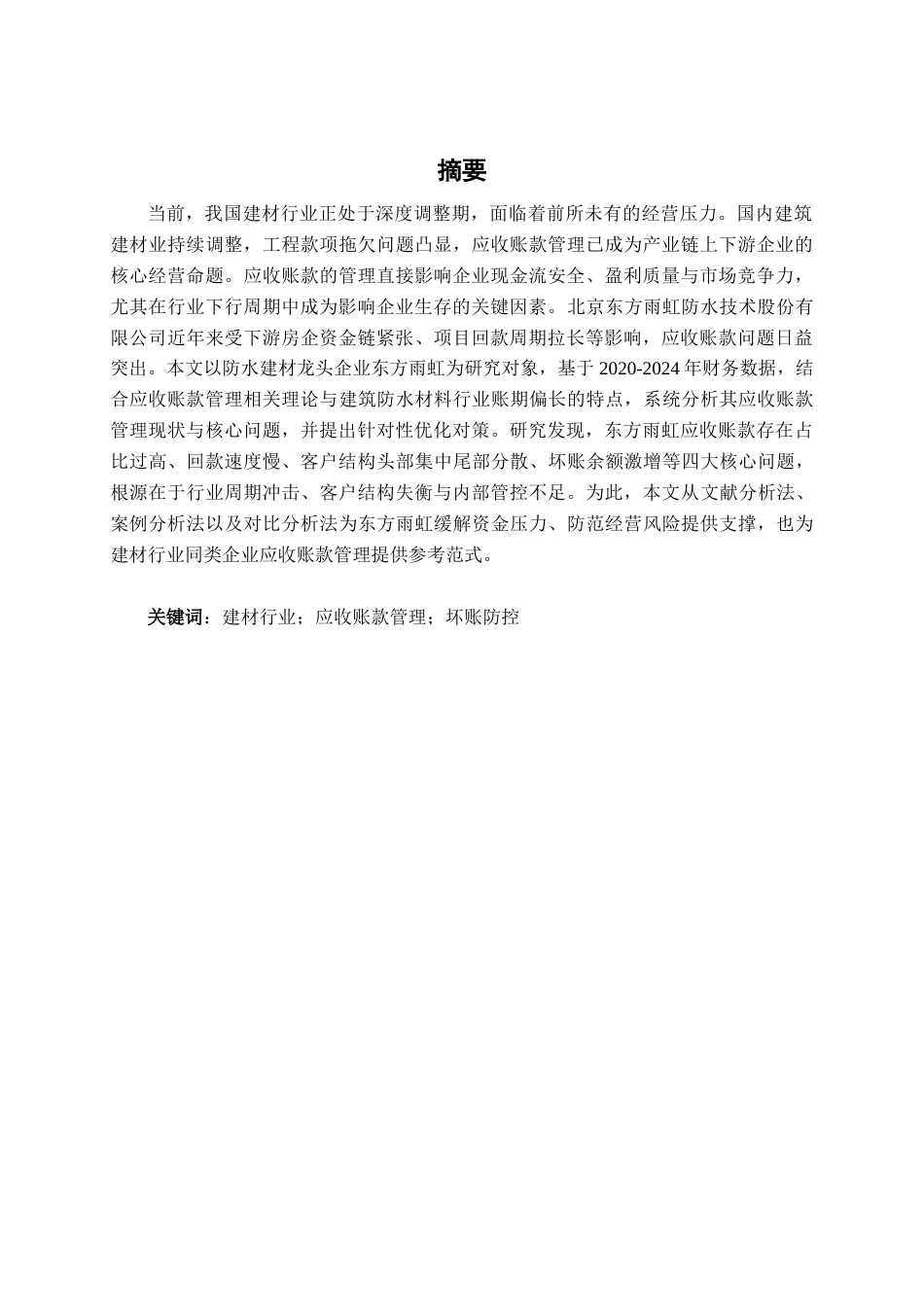 摘要

当前，我国建材行业正处于深度调整期，面临着前所未有的经营压力。国内建筑建材业持续调整，工程款项拖欠问题凸显，应收账款管理已成为产业链上下游企业的核心经营命题。应收账款的管理直接影响企业现金流安全、盈利质量与市场竞争力，尤其在行业下行周期中成为影响企业生存的关键因素。北京东方雨虹防水技术股份有限公司近年来受下游房企资金链紧张、项目回款周期拉长等影响，应收账款问题日益突出。本文以防水建材龙头企业东方雨虹为研究对象，基于 2020-2024 年财务数据，结合应收账款管理相关理论与建筑防水材料行业账期偏长的特点，系统分析其应收账款管理现状与核心问题，并提出针对性优化对策。研究发现，东方雨虹应收账款存在占比过高、回款速度慢、客户结构头部集中尾部分散、坏账余额激增等四大核心问题，根源在于行业周期冲击、客户结构失衡与内部管控不足。为此，本文从文献分析法、案例分析法以及对比分析法为东方雨虹缓解资金压力、防范经营风险提供支撑，也为建材行业同类企业应收账款管理提供参考范式。

关键词：建材行业；应收账款管理；坏账防控